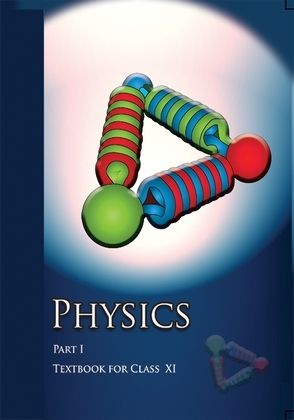 PHYSICS

PART I

TEXTBOOK FOR CLASS XI